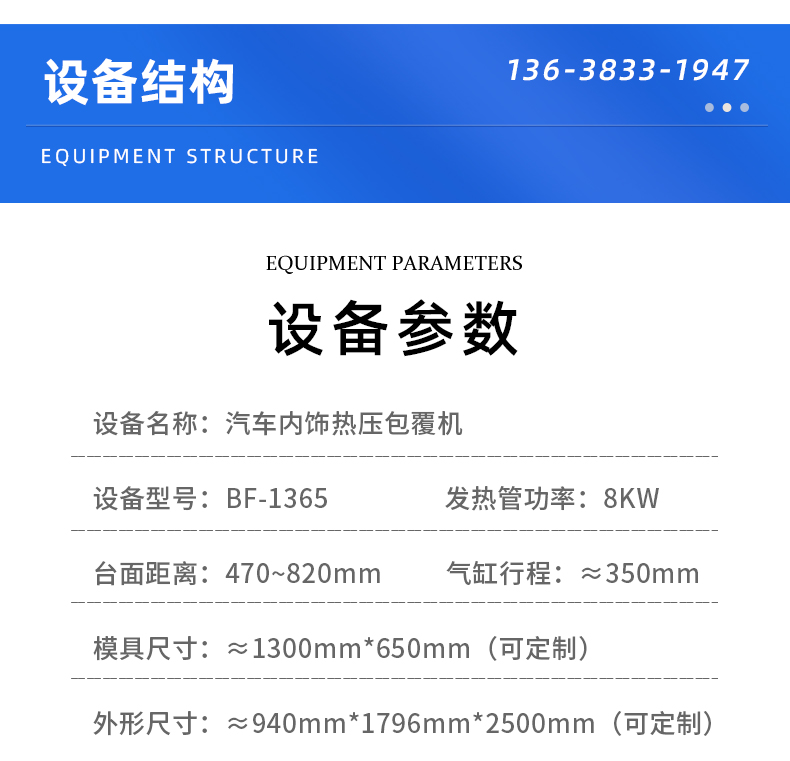 设备结构

136-3833-1947

EQUIPMENT STRUCTURE

EQUIPMENT PARAMETERS

设备参数

设备名称：汽车内饰热压包覆机

设备型号：BF-1365 发热管功率：8KW

台面距离：470~820mm 气缸行程：≈350mm

模具尺寸：≈1300mm*650mm（可定制）

外形尺寸：≈940mm*1796mm*2500mm（可定制）